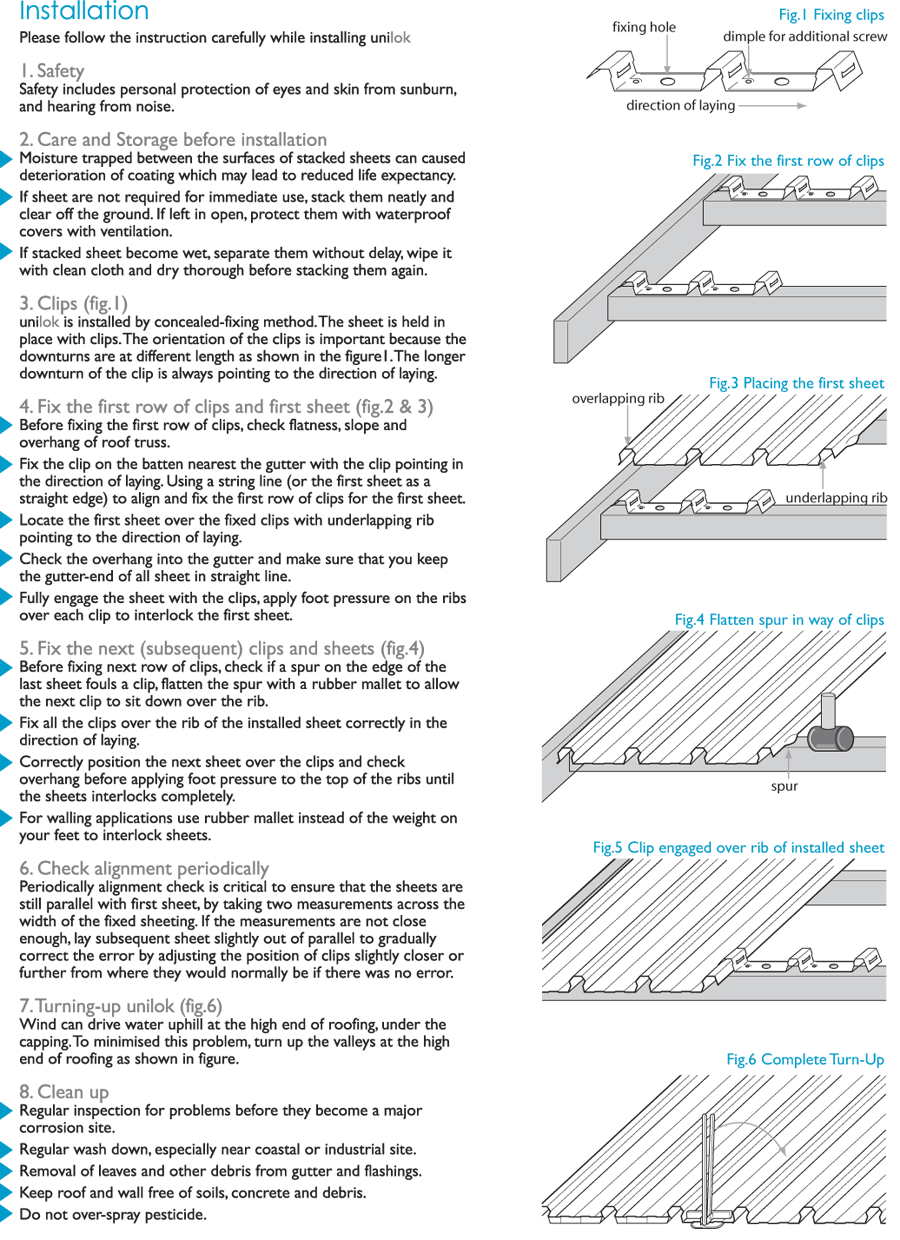 Installation

Please follow the instruction carefully while installing unilok

1. Safety
Safety includes personal protection of eyes and skin from sunburn, and hearing from noise.

2. Care and Storage before installation
Moisture trapped between the surfaces of stacked sheets can caused deterioration of coating which may lead to reduced life expectancy.
If sheet are not required for immediate use, stack them neatly and clear off the ground. If left in open, protect them with waterproof covers with ventilation.
If stacked sheet become wet, separate them without delay, wipe it with clean cloth and dry thorough before stacking them again.

3. Clips (fig.1)
unilok is installed by concealed-fixing method. The sheet is held in place with clips. The orientation of the clips is important because the downturns are at different length as shown in the figure1. The longer downturn of the clip is always pointing to the direction of laying.

4. Fix the first row of clips and first sheet (fig.2 & 3)
Before fixing the first row of clips, check flatness, slope and overhang of roof truss.
Fix the clip on the batten nearest the gutter with the clip pointing in the direction of laying. Using a string line (or the first sheet as a straight edge) to align and fix the first row of clips for the first sheet.
Locate the first sheet over the fixed clips with underlapping rib pointing to the direction of laying.
Check the overhang into the gutter and make sure that you keep the gutter-end of all sheet in straight line.
Fully engage the sheet with the clips, apply foot pressure on the ribs over each clip to interlock the first sheet.

5. Fix the next (subsequent) clips and sheets (fig.4)
Before fixing next row of clips, check if a spur on the edge of the last sheet fouls a clip, flatten the spur with a rubber mallet to allow the next clip to sit down over the rib.
Fix all the clips over the rib of the installed sheet correctly in the direction of laying.
Correctly position the next sheet over the clips and check overhang before applying foot pressure to the top of the ribs until the sheets interlocks completely.
For walling applications use rubber mallet instead of the weight on your feet to interlock sheets.

6. Check alignment periodically
Periodically alignment check is critical to ensure that the sheets are still parallel with first sheet, by taking two measurements across the width of the fixed sheeting. If the measurements are not close enough, lay subsequent sheet slightly out of parallel to gradually correct the error by adjusting the position of clips slightly closer or further from where they would normally be if there was no error.

7. Turning-up unilok (fig.6)
Wind can drive water uphill at the high end of roofing, under the capping. To minimised this problem, turn up the valleys at the high end of roofing as shown in figure.

8. Clean up
Regular inspection for problems before they become a major corrosion site.
Regular wash down, especially near coastal or industrial site.
Removal of leaves and other debris from gutter and flashings.
Keep roof and wall free of soils, concrete and debris.
Do not over-spray pesticide.

Fig.1 Fixing clips
fixing hole
dimple for additional screw
direction of laying

Fig.2 Fix the first row of clips

Fig.3 Placing the first sheet
overlapping rib
underlapping rib

Fig.4 Flatten spur in way of clips
spur

Fig.5 Clip engaged over rib of installed sheet

Fig.6 Complete Turn-Up